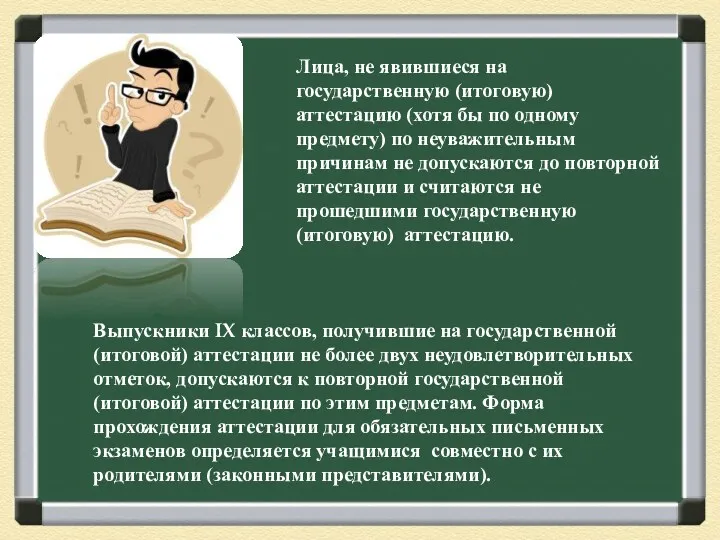 Лица, не явившиеся на государственную (итоговую) аттестацию (хотя бы по одному предмету) по неуважительным причинам не допускаются до повторной аттестации и считаются не прошедшими государственную (итоговую) аттестацию.

Выпускники IX классов, получившие на государственной (итоговой) аттестации не более двух неудовлетворительных отметок, допускаются к повторной государственной (итоговой) аттестации по этим предметам. Форма прохождения аттестации для обязательных письменных экзаменов определяется учащимися совместно с их родителями (законными представителями).